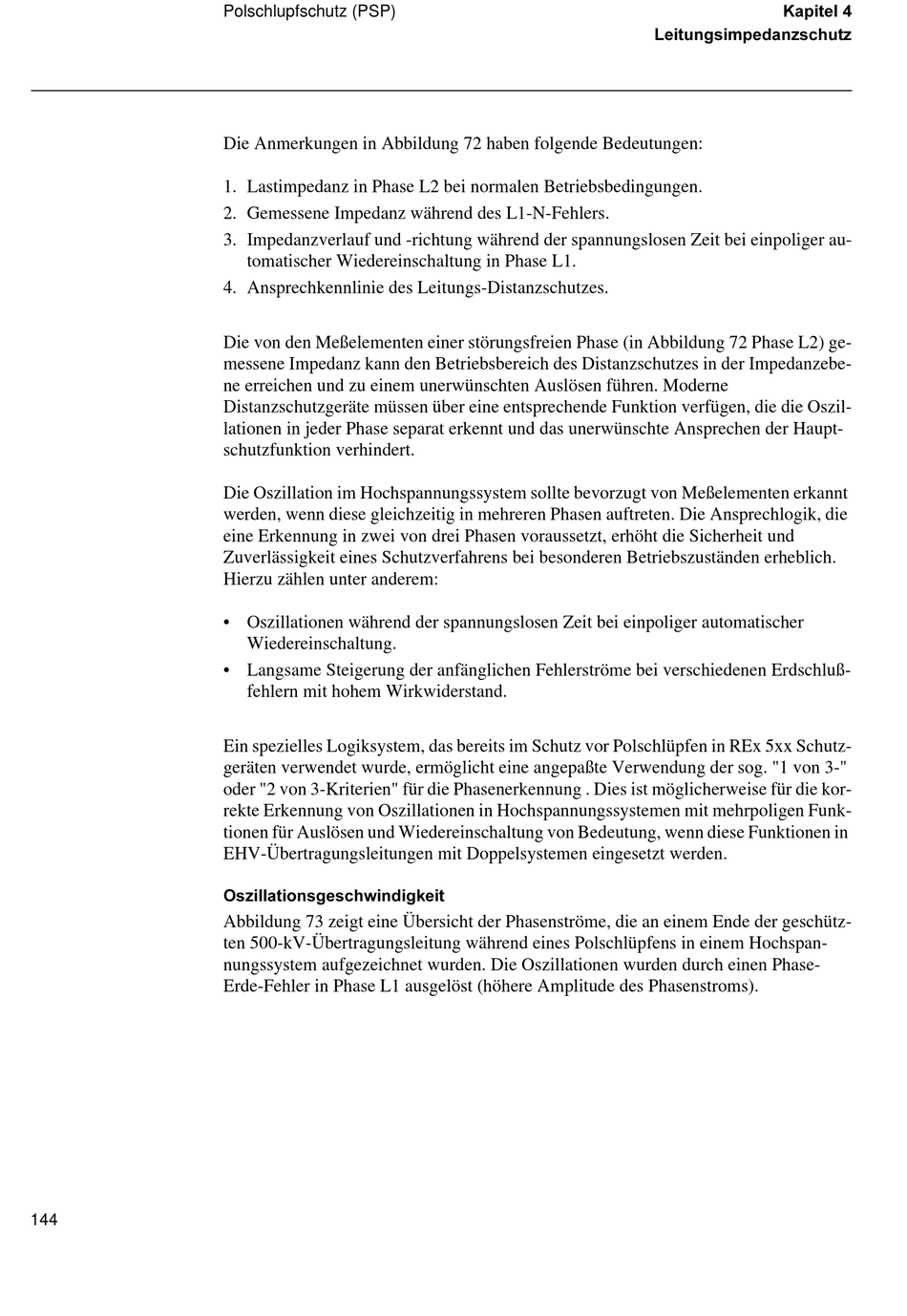 Polschlupfschutz (PSP)

Kapitel 4
Leitungsimpedanzschutz

Die Anmerkungen in Abbildung 72 haben folgende Bedeutungen:

1. Lastimpedanz in Phase L2 bei normalen Betriebsbedingungen.
2. Gemessene Impedanz während des L1-N-Fehlers.
3. Impedanzverlauf und -richtung während der spannungslosen Zeit bei einpoliger automatischer Wiedereinschaltung in Phase L1.
4. Ansprechkennlinie des Leitungs-Distanzschutzes.

Die von den Meßelementen einer störungsfreien Phase (in Abbildung 72 Phase L2) gemessene Impedanz kann den Betriebsbereich des Distanzschutzes in der Impedanzebene erreichen und zu einem unerwünschten Auslösen führen. Moderne Distanzschutzgeräte müssen über eine entsprechende Funktion verfügen, die die Oszillationen in jeder Phase separat erkennt und das unerwünschte Ansprechen der Hauptschutzfunktion verhindert.

Die Oszillation im Hochspannungssystem sollte bevorzugt von Meßelementen erkannt werden, wenn diese gleichzeitig in mehreren Phasen auftreten. Die Ansprechlogik, die eine Erkennung in zwei von drei Phasen voraussetzt, erhöht die Sicherheit und Zuverlässigkeit eines Schutzverfahrens bei besonderen Betriebszuständen erheblich. Hierzu zählen unter anderem:

• Oszillationen während der spannungslosen Zeit bei einpoliger automatischer Wiedereinschaltung.
• Langsame Steigerung der anfänglichen Fehlerströme bei verschiedenen Erdschlußfehlern mit hohem Wirkwiderstand.

Ein spezielles Logiksystem, das bereits im Schutz vor Polschlüpfen in REx 5xx Schutzgeräten verwendet wurde, ermöglicht eine angepaßte Verwendung der sog. "1 von 3-" oder "2 von 3-Kriterien" für die Phasenerkennung . Dies ist möglicherweise für die korrekte Erkennung von Oszillationen in Hochspannungssystemen mit mehrpoligen Funktionen für Auslösen und Wiedereinschaltung von Bedeutung, wenn diese Funktionen in EHV-Übertragungsleitungen mit Doppelsystemen eingesetzt werden.

Oszillationsgeschwindigkeit

Abbildung 73 zeigt eine Übersicht der Phasenströme, die an einem Ende der geschützten 500-kV-Übertragungsleitung während eines Polschlüpfens in einem Hochspannungssystem aufgezeichnet wurden. Die Oszillationen wurden durch einen Phase-Erde-Fehler in Phase L1 ausgelöst (höhere Amplitude des Phasenstroms).

144